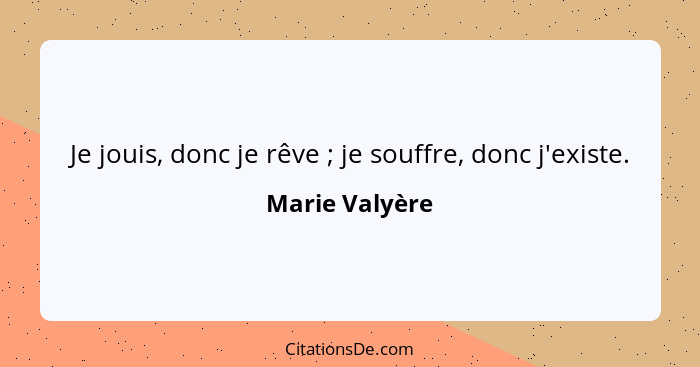 Je jouis, donc je rêve ; je souffre, donc j'existe.

Marie Valyère

CitationsDe.com